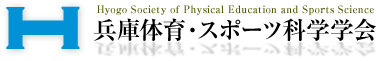 H

Hyogo Society of Physical Education and Sports Science

兵庫体育・スポーツ科学学会